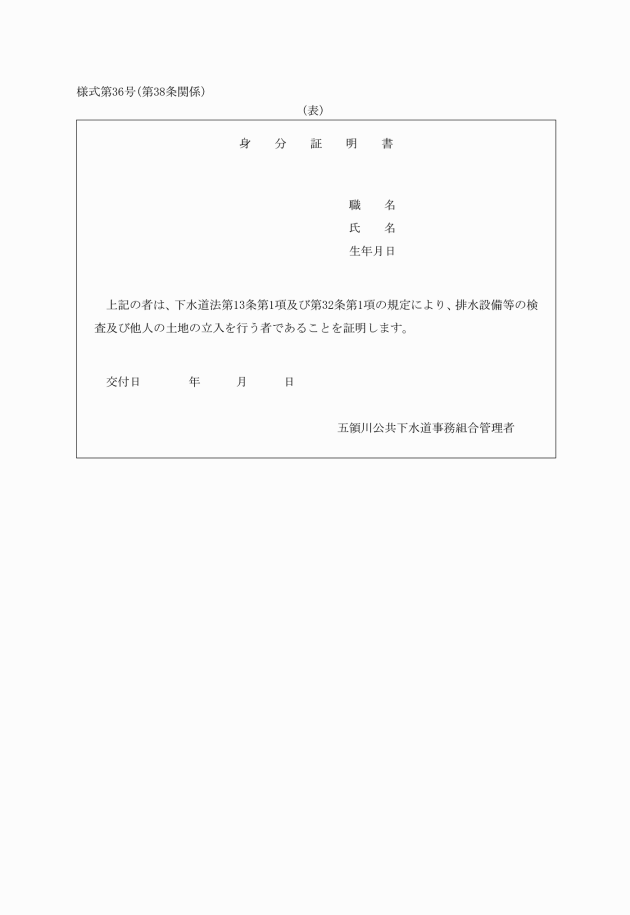 様式第36号（第38条関係）

（表）

身　分　証　明　書

職　名
氏　名
生年月日

上記の者は、下水道法第13条第1項及び第32条第1項の規定により、排水設備等の検査及び他人の土地の立入を行う者であることを証明します。

交付日　　年　　月　　日

五領川公共下水道事務組合管理者